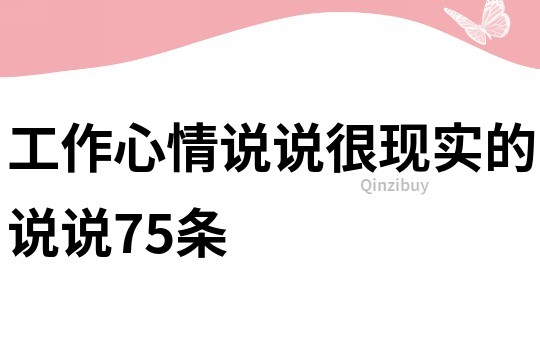 工作心情说说很现实的说说75条

Qinzibuy